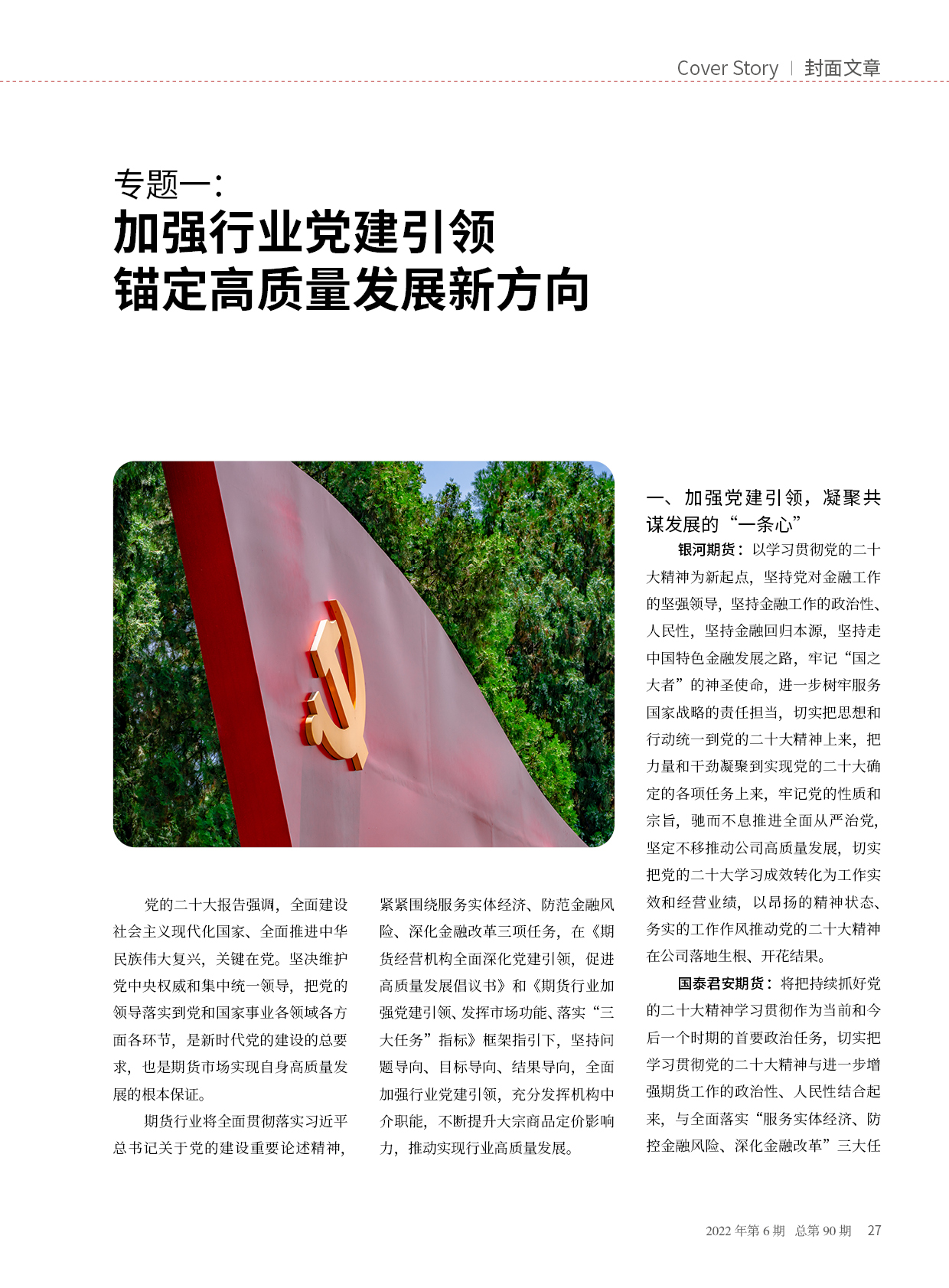 Cover Story | 封面文章

专题一：
加强行业党建引领
锚定高质量发展新方向

党的二十大报告强调，全面建设社会主义现代化国家、全面推进中华民族伟大复兴，关键在党。坚决维护党中央权威和集中统一领导，把党的领导落实到党和国家事业各领域各方面各环节，是新时代党的建设的总要求，也是期货市场实现自身高质量发展的根本保证。

期货行业将全面贯彻落实习近平总书记关于党的建设重要论述精神，紧紧围绕服务实体经济、防范金融风险、深化金融改革三项任务，在《期货经营机构全面深化党建引领，促进高质量发展倡议书》和《期货行业加强党建引领、发挥市场功能、落实“三大任务”指标》框架指引下，坚持问题导向、目标导向、结果导向，全面加强行业党建引领，充分发挥机构中介职能，不断提升大宗商品定价影响力，推动实现行业高质量发展。

一、加强党建引领，凝聚共谋发展的“一条心”

银河期货：以学习贯彻党的二十大精神为新起点，坚持党对金融工作的坚强领导，坚持金融工作的政治性、人民性，坚持金融回归本源，坚持走中国特色金融发展之路，牢记“国之大者”的神圣使命，进一步树牢服务国家战略的责任担当，切实把思想和行动统一到党的二十大精神上来，把力量和干劲凝聚到实现党的二十大确定的各项任务上来，牢记党的性质和宗旨，驰而不息推进全面从严治党，坚定不移推动公司高质量发展，切实把党的二十大学习成效转化为工作实效和经营业绩，以昂扬的精神状态、务实的工作作风推动党的二十大精神在公司落地生根、开花结果。

国泰君安期货：将把持续抓好党的二十大精神学习贯彻作为当前和今后一个时期的首要政治任务，切实把学习贯彻党的二十大精神与进一步增强期货工作的政治性、人民性结合起来，与全面落实“服务实体经济、防控金融风险、深化金融改革”三大任

2022 年第 6 期 总第 90 期 27